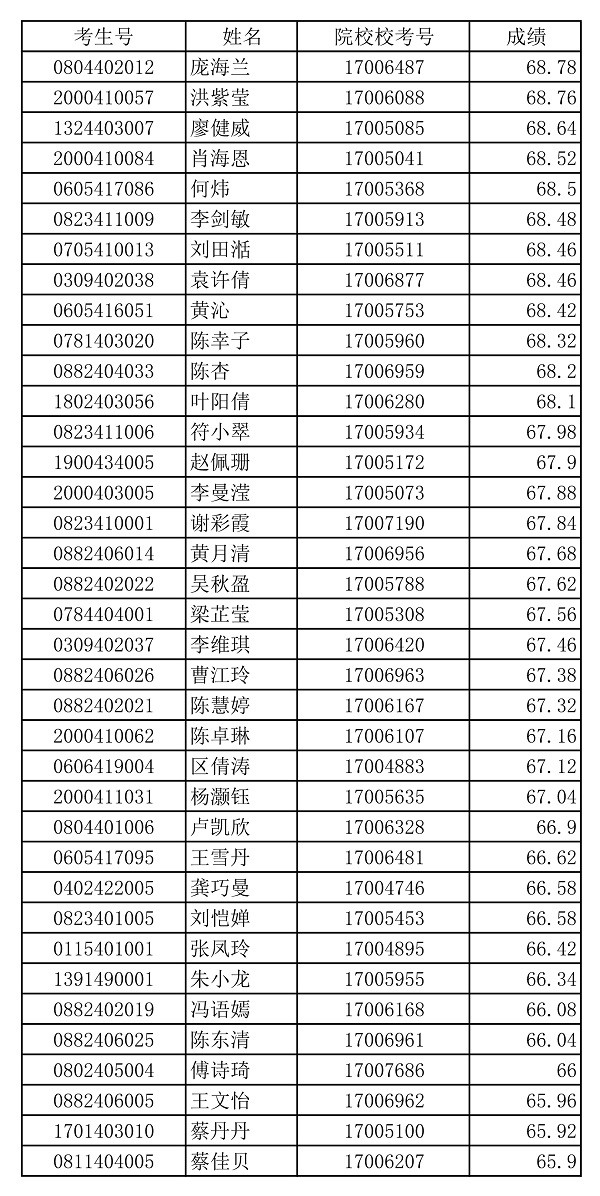 | 考生号 | 姓名 | 院校校考号 | 成绩 |
|---|---|---|---|
| 0804402012 | 庞海兰 | 17006487 | 68.78 |
| 2000410057 | 洪紫莹 | 17006088 | 68.76 |
| 1324403007 | 廖健威 | 17005085 | 68.64 |
| 2000410084 | 肖海恩 | 17005041 | 68.52 |
| 0605417086 | 何炜 | 17005368 | 68.5 |
| 0823411009 | 李剑敏 | 17005913 | 68.48 |
| 0705410013 | 刘田湉 | 17005511 | 68.46 |
| 0309402038 | 袁许倩 | 17006877 | 68.46 |
| 0605416051 | 黄沁 | 17005753 | 68.42 |
| 0781403020 | 陈幸子 | 17005960 | 68.32 |
| 0882404033 | 陈杏 | 17006959 | 68.2 |
| 1802403056 | 叶阳倩 | 17006280 | 68.1 |
| 0823411006 | 符小翠 | 17005934 | 67.98 |
| 1900434005 | 赵佩珊 | 17005172 | 67.9 |
| 2000403005 | 李曼滢 | 17005073 | 67.88 |
| 0823410001 | 谢彩霞 | 17007190 | 67.84 |
| 0882406014 | 黄月清 | 17006956 | 67.68 |
| 0882402022 | 吴秋盈 | 17005788 | 67.62 |
| 0784404001 | 梁芷莹 | 17005308 | 67.56 |
| 0309402037 | 李维琪 | 17006420 | 67.46 |
| 0882406026 | 曹江玲 | 17006963 | 67.38 |
| 0882402021 | 陈慧婷 | 17006167 | 67.32 |
| 2000410062 | 陈卓琳 | 17006107 | 67.16 |
| 0606419004 | 区倩涛 | 17004883 | 67.12 |
| 2000411031 | 杨灏钰 | 17005635 | 67.04 |
| 0804401006 | 卢凯欣 | 17006328 | 66.9 |
| 0605417095 | 王雪丹 | 17006481 | 66.62 |
| 0402422005 | 龚巧曼 | 17004746 | 66.58 |
| 0823401005 | 刘恺婵 | 17005453 | 66.58 |
| 0115401001 | 张凤玲 | 17004895 | 66.42 |
| 1391490001 | 朱小龙 | 17005955 | 66.34 |
| 0882402019 | 冯语嫣 | 17006168 | 66.08 |
| 0882406025 | 陈东清 | 17006961 | 66.04 |
| 0802405004 | 傅诗琦 | 17007686 | 66 |
| 0882406005 | 王文怡 | 17006962 | 65.96 |
| 1701403010 | 蔡丹丹 | 17005100 | 65.92 |
| 0811404005 | 蔡佳贝 | 17006207 | 65.9 |